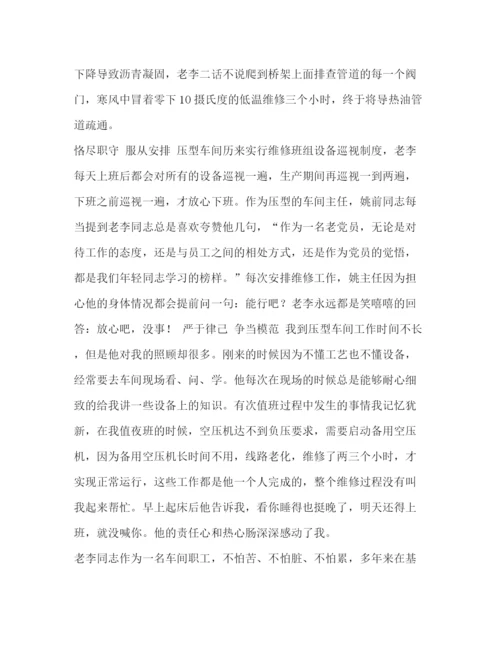 下降导致沥青凝固，老李二话不说爬到桥架上面排查管道的每一个阀门，寒风中冒着零下10摄氏度的低温维修三个小时，终于将导热油管道疏通。

恪尽职守 服从安排 压型车间历来实行维修班组设备巡视制度，老李每天上班后都会对所有的设备巡视一遍，生产期间再巡视一到两遍，下班之前巡视一遍，才放心下班。作为压型的车间主任，姚前同志每当提到老李同志总是喜欢夸赞他几句，“作为一名老党员，无论是对待工作的态度，还是与员工之间的相处方式，还是作为党员的觉悟，都是我们年轻同志学习的榜样。”每次安排维修工作，姚主任因为担心他的身体情况都会提前问一句：能行吧？老李永远都是笑嘻嘻的回答：放心吧，没事！ 严于律己 争当模范 我到压型车间工作时间不长，但是他对我的照顾却很多。刚来的时候因为不懂工艺也不懂设备，经常要去车间现场看、问、学。他每次在现场的时候总是能够耐心细致的给我讲一些设备上的知识。有次值班过程中发生的事情我记忆犹新，在我值夜班的时候，空压机达不到负压要求，需要启动备用空压机，因为备用空压机长时间不用，线路老化，维修了两三个小时，才实现正常运行，这些工作都是他一个人完成的，整个维修过程没有叫我起来帮忙。早上起床后他告诉我，看你睡得也挺晚了，明天还得上班，就没喊你。他的责任心和热心肠深深感动了我。

老李同志作为一名车间职工，不怕苦、不怕脏、不怕累，多年来在基